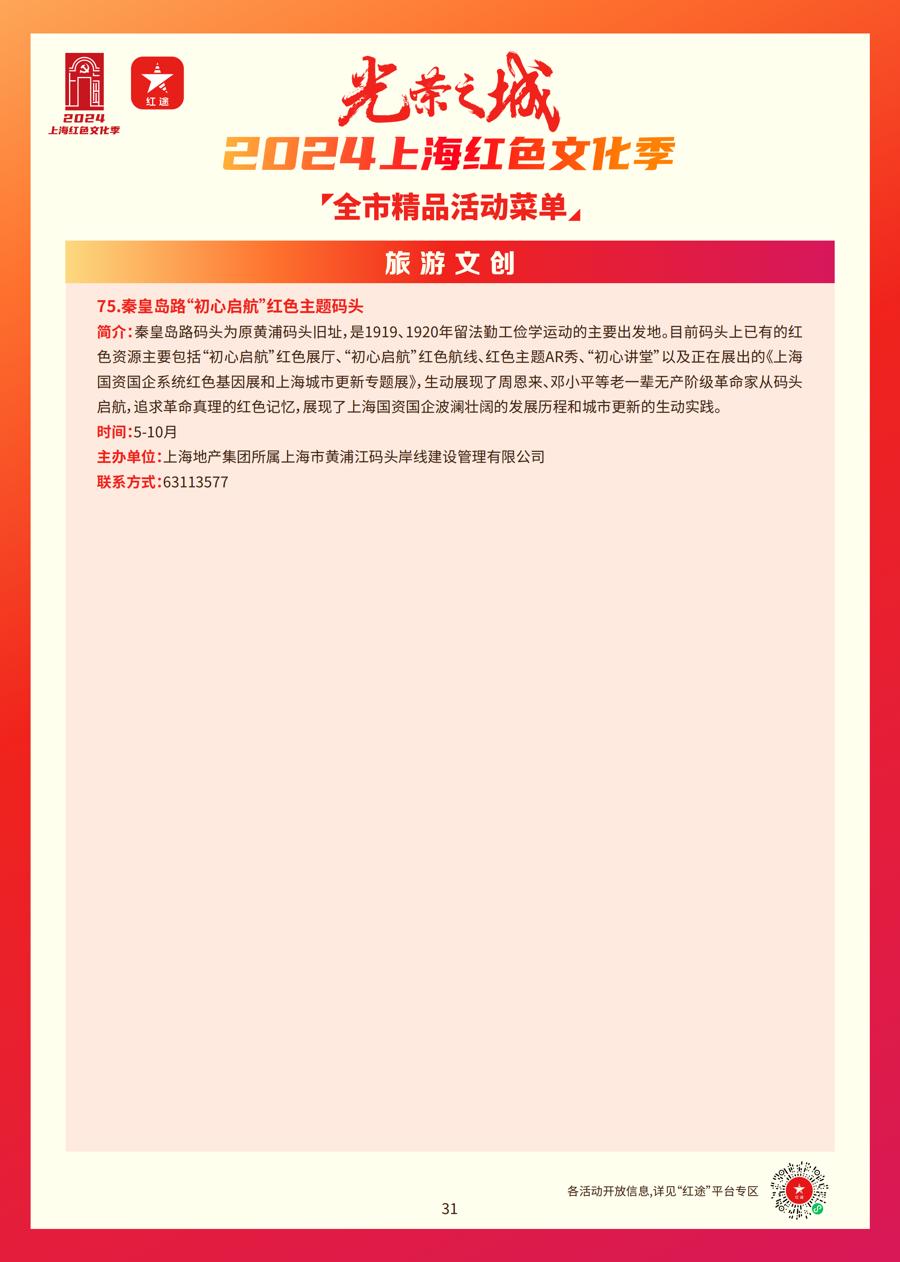 2024
上海红色文化季

红途

光荣之城
2024上海红色文化季
全市精品活动菜单

旅游文创

75.秦皇岛路“初心启航”红色主题码头

简介:秦皇岛路码头为原黄浦码头旧址,是1919、1920年留法勤工俭学运动的主要出发地。目前码头上已有的红色资源主要包括“初心启航”红色展厅、“初心启航”红色航线、红色主题AR秀、“初心讲堂”以及正在展出的《上海国资国企系统红色基因展和上海城市更新专题展》,生动展现了周恩来、邓小平等老一辈无产阶级革命家从码头启航,追求革命真理的红色记忆,展现了上海国资国企波澜壮阔的发展历程和城市更新的生动实践。

时间:5-10月

主办单位:上海地产集团所属上海市黄浦江码头岸线建设管理有限公司

联系方式:63113577

各活动开放信息,详见“红途”平台专区

31